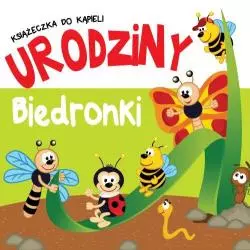 KSIĄŻECZKA DO KĄPIELI

URODZINY

Biedronki